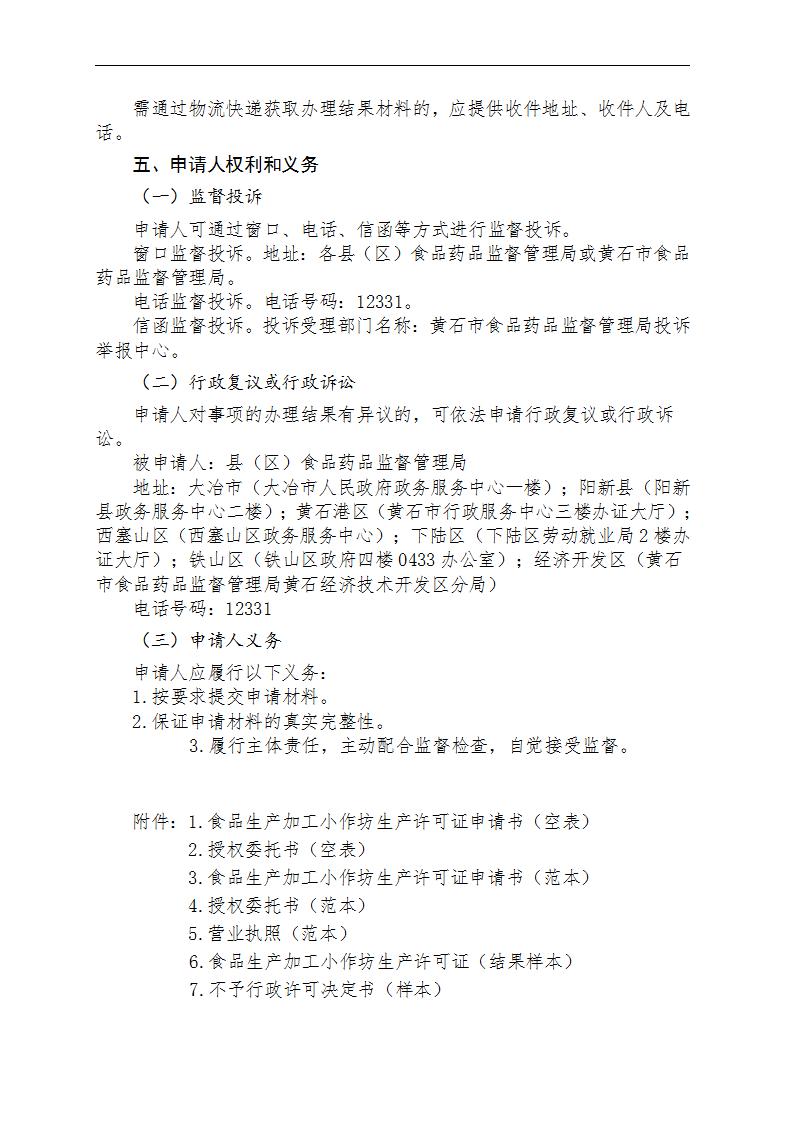 需通过物流快递获取办理结果材料的，应提供收件地址、收件人及电话。

五、申请人权利和义务

（一）监督投诉

申请人可通过窗口、电话、信函等方式进行监督投诉。

窗口监督投诉。地址：各县（区）食品药品监督管理局或黄石市食品药品监督管理局。

电话监督投诉。电话号码：12331。

信函监督投诉。投诉受理部门名称：黄石市食品药品监督管理局投诉举报中心。

（二）行政复议或行政诉讼

申请人对事项的办理结果有异议的，可依法申请行政复议或行政诉讼。

被申请人：县（区）食品药品监督管理局

地址：大冶市（大冶市人民政府政务服务中心一楼）；阳新县（阳新县政务服务中心二楼）；黄石港区（黄石市行政服务中心三楼办证大厅）；西塞山区（西塞山区政务服务中心）；下陆区（下陆区劳动就业局2楼办证大厅）；铁山区（铁山区政府四楼0433办公室）；经济开发区（黄石市食品药品监督管理局黄石经济技术开发区分局）

电话号码：12331

（三）申请人义务

申请人应履行以下义务：

1.按要求提交申请材料。

2.保证申请材料的真实完整性。

3.履行主体责任，主动配合监督检查，自觉接受监督。

附件：1.食品生产加工小作坊生产许可证申请书（空表）
2.授权委托书（空表）
3.食品生产加工小作坊生产许可证申请书（范本）
4.授权委托书（范本）
5.营业执照（范本）
6.食品生产加工小作坊生产许可证（结果样本）
7.不予行政许可决定书（样本）